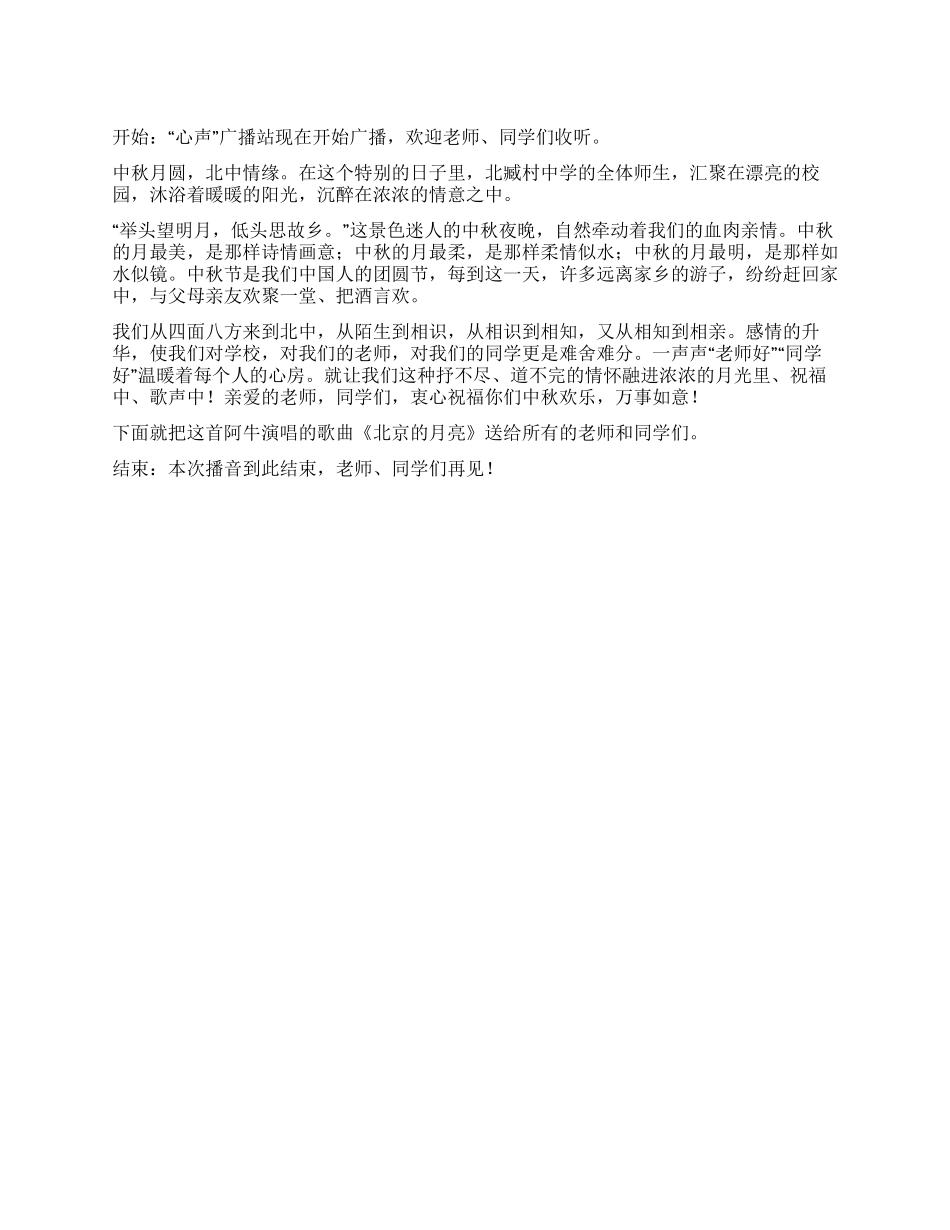 开始：“心声”广播站现在开始广播，欢迎老师、同学们收听。

中秋月圆，北中情缘。在这个特别的日子里，北臧村中学的全体师生，汇聚在漂亮的校园，沐浴着暖暖的阳光，沉醉在浓浓的情意之中。

“举头望明月，低头思故乡。”这景色迷人的中秋夜晚，自然牵动着我们的血肉亲情。中秋的月最美，是那样诗情画意；中秋的月最柔，是那样柔情似水；中秋的月最明，是那样如水似镜。中秋节是我们中国人的团圆节，每到这一天，许多远离家乡的游子，纷纷赶回家中，与父母亲友欢聚一堂、把酒言欢。

我们从四面八方来到北中，从陌生到相识，从相识到相知，又从相知到相亲。感情的升华，使我们对学校，对我们的老师，对我们的同学更是难舍难分。一声声“老师好”“同学好”温暖着每个人的心房。就让我们这种抒不尽、道不完的情怀融进浓浓的月光里、祝福中、歌声中！亲爱的老师，同学们，衷心祝福你们中秋欢乐，万事如意！

下面就把这首阿牛演唱的歌曲《北京的月亮》送给所有的老师和同学们。

结束：本次播音到此结束，老师、同学们再见！